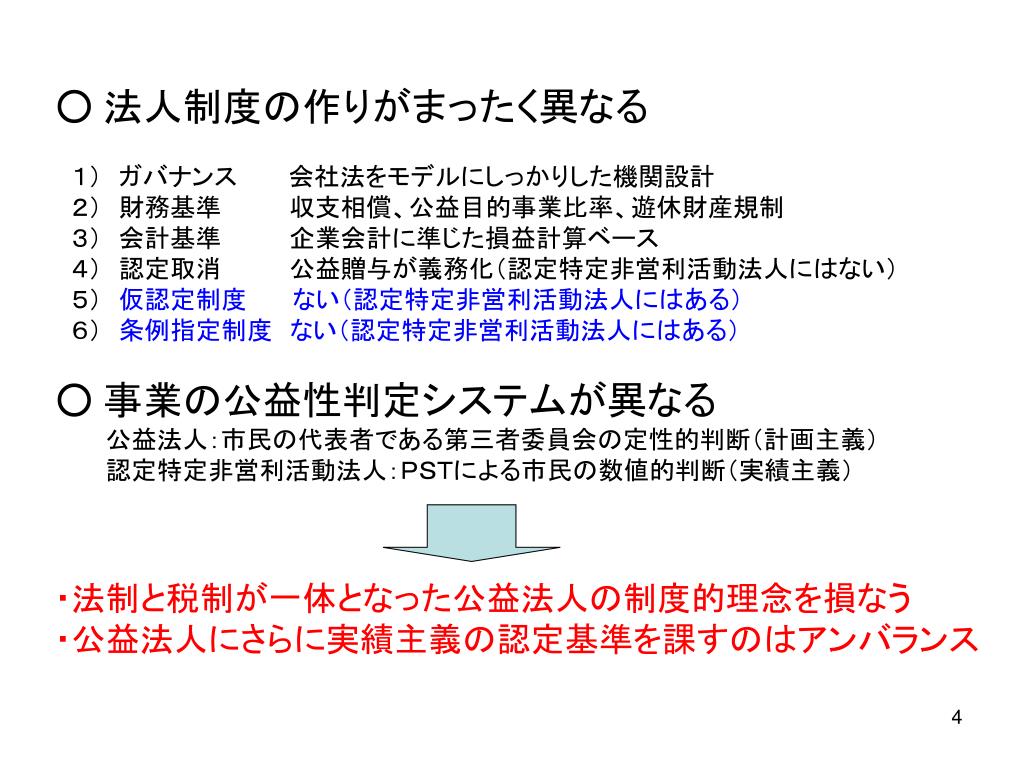 ○ 法人制度の作りがまったく異なる

１） ガバナンス　　会社法をモデルにしっかりした機関設計
２） 財務基準　　収支相償、公益目的事業比率、遊休財産規制
３） 会計基準　　企業会計に準じた損益計算ベース
４） 認定取消　　公益贈与が義務化（認定特定非営利活動法人にはない）
５） 仮認定制度　　ない（認定特定非営利活動法人にはある）
６） 条例指定制度　ない（認定特定非営利活動法人にはある）

○ 事業の公益性判定システムが異なる
公益法人：市民の代表者である第三者委員会の定性的判断（計画主義）
認定特定非営利活動法人：PSTによる市民の数値的判断（実績主義）

・法制と税制が一体となった公益法人の制度的理念を損なう
・公益法人にさらに実績主義の認定基準を課すのはアンバランス

4